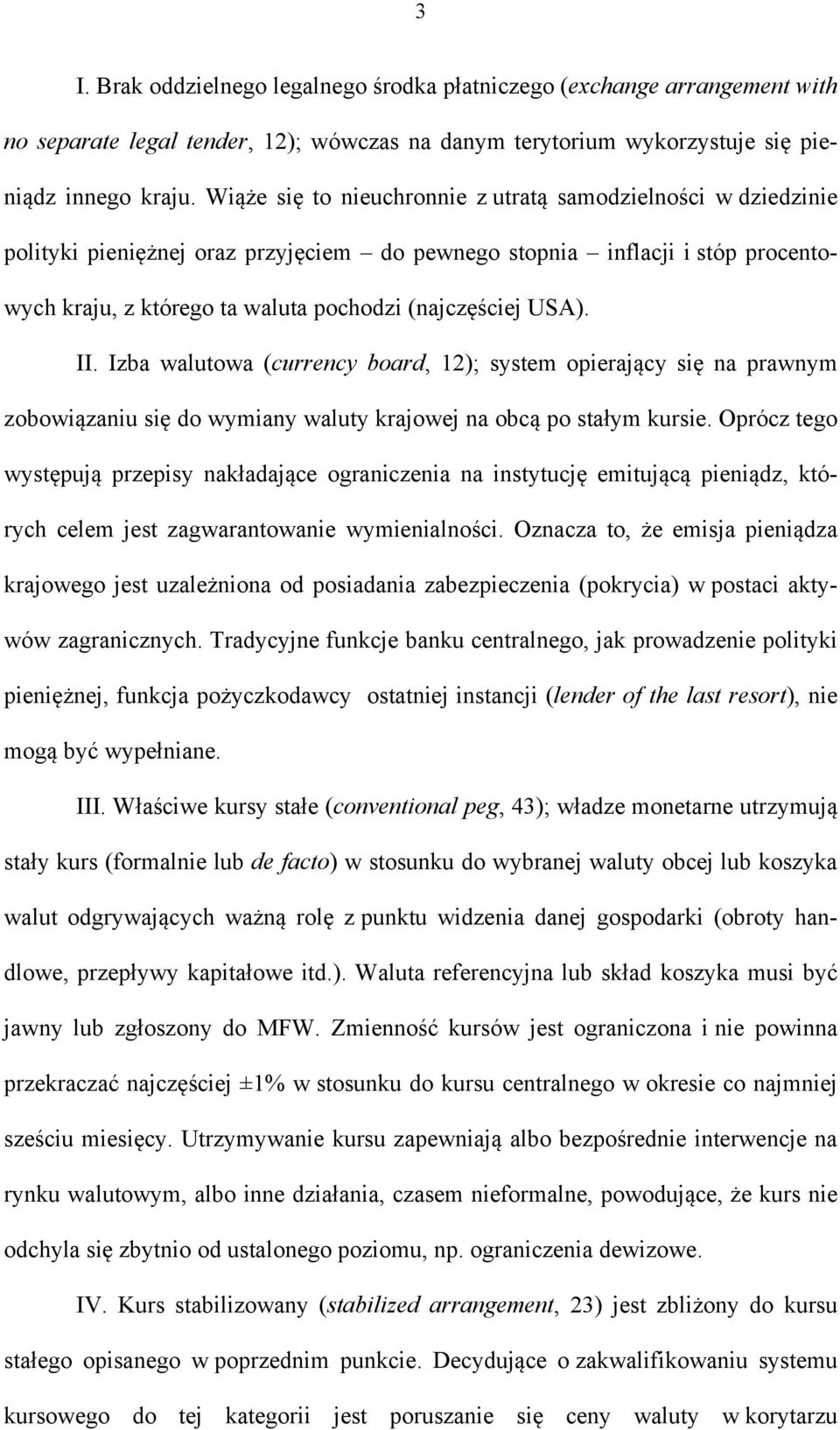 3

I. Brak oddzielnego legalnego środka płatniczego (exchange arrangement with no separate legal tender, 12); wówczas na danym terytorium wykorzystuje się pieniądz innego kraju. Wiąże się to nieuchronnie z utratą samodzielności w dziedzinie polityki pieniężnej oraz przyjęciem – do pewnego stopnia – inflacji i stóp procentowych kraju, z którego ta waluta pochodzi (najczęściej USA).

II. Izba walutowa (currency board, 12); system opierający się na prawnym zobowiązaniu się do wymiany waluty krajowej na obcą po stałym kursie. Oprócz tego występują przepisy nakładające ograniczenia na instytucję emitującą pieniądz, których celem jest zagwarantowanie wymienialności. Oznacza to, że emisja pieniądza krajowego jest uzależniona od posiadania zabezpieczenia (pokrycia) w postaci aktywów zagranicznych. Tradycyjne funkcje banku centralnego, jak prowadzenie polityki pieniężnej, funkcja pożyczkodawcy ostatniej instancji (lender of the last resort), nie mogą być wypełniane.

III. Właściwe kursy stałe (conventional peg, 43); władze monetarne utrzymują stały kurs (formalnie lub de facto) w stosunku do wybranej waluty obcej lub koszyka walut odgrywających ważną rolę z punktu widzenia danej gospodarki (obroty handlowe, przepływy kapitałowe itd.). Waluta referencyjna lub skład koszyka musi być jawny lub zgłoszony do MFW. Zmienność kursów jest ograniczona i nie powinna przekraczać najczęściej ±1% w stosunku do kursu centralnego w okresie co najmniej sześciu miesięcy. Utrzymywanie kursu zapewniają albo bezpośrednie interwencje na rynku walutowym, albo inne działania, czasem nieformalne, powodujące, że kurs nie odchyla się zbytnio od ustalonego poziomu, np. ograniczenia dewizowe.

IV. Kurs stabilizowany (stabilized arrangement, 23) jest zbliżony do kursu stałego opisanego w poprzednim punkcie. Decydujące o zakwalifikowaniu systemu kursowego do tej kategorii jest poruszanie się ceny waluty w korytarzu